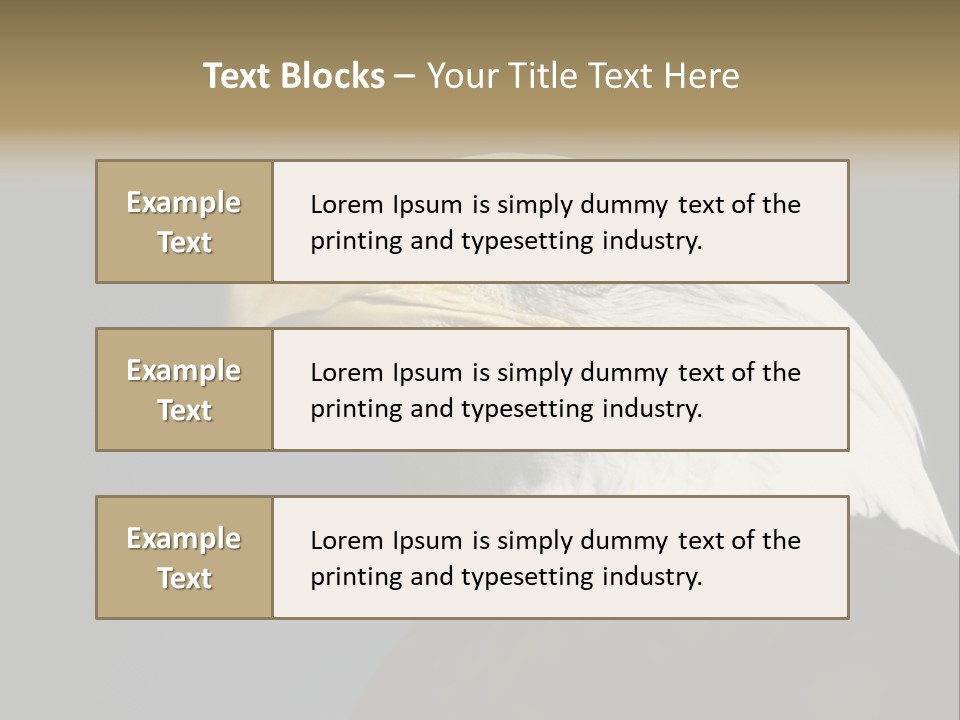 Text Blocks – Your Title Text Here

Example Text

Lorem Ipsum is simply dummy text of the printing and typesetting industry.

Example Text

Lorem Ipsum is simply dummy text of the printing and typesetting industry.

Example Text

Lorem Ipsum is simply dummy text of the printing and typesetting industry.